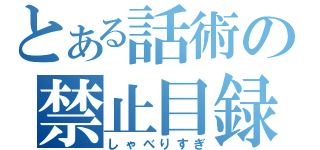 とある話術の
禁止目録
しゃべりすぎ